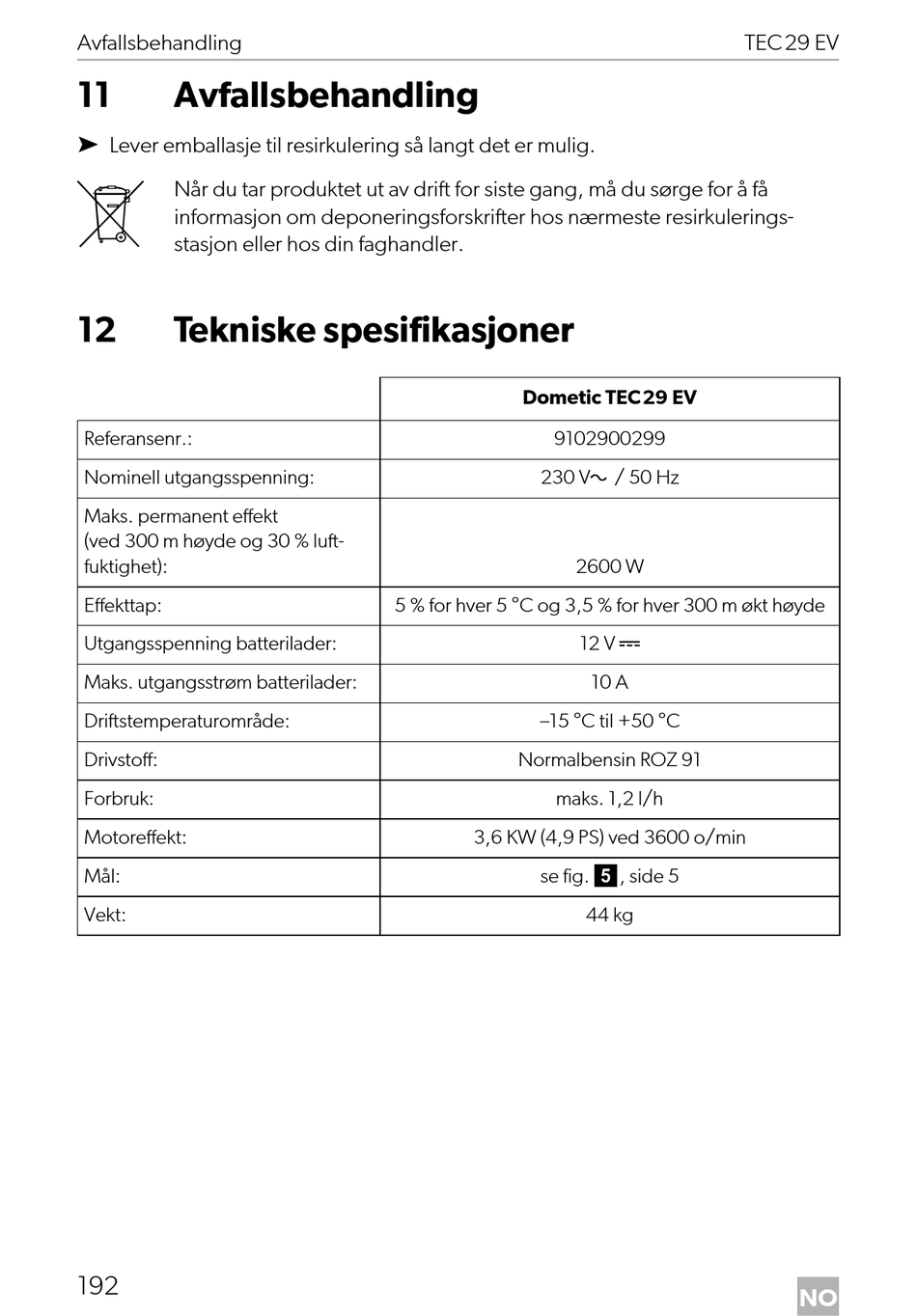 Avfallsbehandling TEC 29 EV

11 Avfallsbehandling

➤ Lever emballasje til resirkulering så langt det er mulig.

Når du tar produktet ut av drift for siste gang, må du sørge for å få informasjon om deponeringsforskrifter hos nærmeste resirkuleringsstasjon eller hos din faghandler.

12 Tekniske spesifikasjoner

| | Dometic TEC 29 EV |
|---|---|
| Referansenr.: | 9102900299 |
| Nominell utgangsspenning: | 230 V~ / 50 Hz |
| Maks. permanent effekt (ved 300 m høyde og 30 % luftfuktighet): | 2600 W |
| Effekttap: | 5 % for hver 5 °C og 3,5 % for hver 300 m økt høyde |
| Utgangsspenning batterilader: | 12 V ⎓ |
| Maks. utgangsstrøm batterilader: | 10 A |
| Driftstemperaturområde: | –15 °C til +50 °C |
| Drivstoff: | Normalbensin ROZ 91 |
| Forbruk: | maks. 1,2 l/h |
| Motoreffekt: | 3,6 KW (4,9 PS) ved 3600 o/min |
| Mål: | se fig. 5, side 5 |
| Vekt: | 44 kg |

192

NO